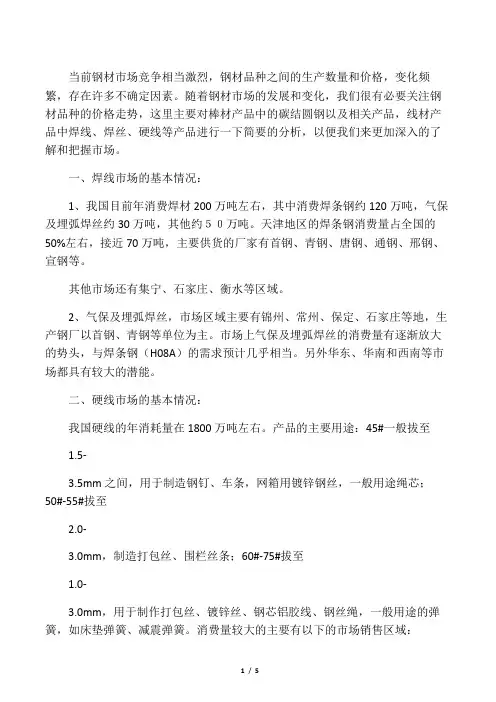 当前钢材市场竞争相当激烈，钢材品种之间的生产数量和价格，变化频繁，存在许多不确定因素。随着钢材市场的发展和变化，我们很有必要关注钢材品种的价格走势，这里主要对棒材产品中的碳结圆钢以及相关产品，线材产品中焊线、焊丝、硬线等产品进行一下简要的分析，以便我们来更加深入的了解和把握市场。

一、焊线市场的基本情况：

1、我国目前年消费焊材 200 万吨左右，其中消费焊条钢约 120 万吨，气保及埋弧焊丝约 30 万吨，其他约５０万吨。天津地区的焊条钢消费量占全国的 50%左右，接近 70 万吨，主要供货的厂家有首钢、青钢、唐钢、通钢、邢钢、宣钢等。

其他市场还有集宁、石家庄、衡水等区域。

2、气保及埋弧焊丝，市场区域主要有锦州、常州、保定、石家庄等地，生产钢厂以首钢、青钢等单位为主。市场上气保及埋弧焊丝的消费量有逐渐放大的势头，与焊条钢（H08A）的需求预计几乎相当。另外华东、华南和西南等市场都具有较大的潜能。

二、硬线市场的基本情况：

我国硬线的年消耗量在 1800 万吨左右。产品的主要用途：45#一般拔至

1.5-

3.5mm 之间，用于制造钢钉、车条，网箱用镀锌钢丝，一般用途绳芯；50#-55#拔至

2.0-

3.0mm，制造打包丝、围栏丝条；60#-75#拔至

1.0-

3.0mm，用于制作打包丝、镀锌丝、钢芯铝胶线、钢丝绳，一般用途的弹簧，如床垫弹簧、减震弹簧。消费量较大的主要有以下的市场销售区域：

1 / 5